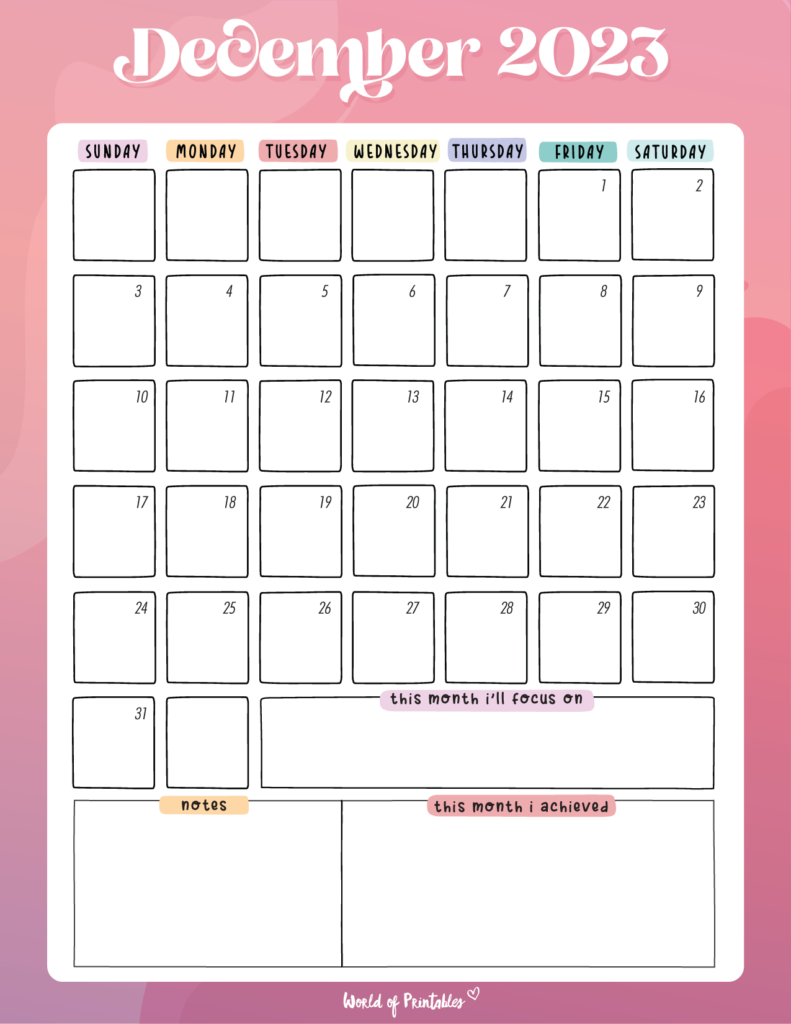 December 2023

| SUNDAY | MONDAY | TUESDAY | WEDNESDAY | THURSDAY | FRIDAY | SATURDAY |
|---|---|---|---|---|---|---|
| | | | | | 1 | 2 |
| 3 | 4 | 5 | 6 | 7 | 8 | 9 |
| 10 | 11 | 12 | 13 | 14 | 15 | 16 |
| 17 | 18 | 19 | 20 | 21 | 22 | 23 |
| 24 | 25 | 26 | 27 | 28 | 29 | 30 |
| 31 | | | | | | |

this month i'll focus on

notes

this month i achieved

World of Printables